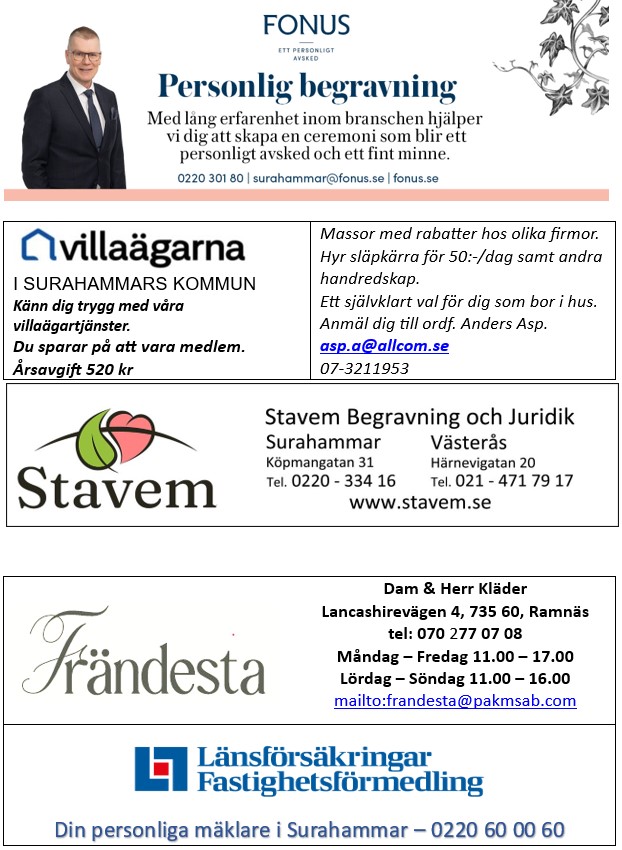 FONUS
ETT PERSONLIGT AVSKED

Personlig begravning

Med lång erfarenhet inom branschen hjälper vi dig att skapa en ceremoni som blir ett personligt avsked och ett fint minne.

0220 301 80 | surahammar@fonus.se | fonus.se

villaägarna
I SURAHAMMARS KOMMUN
Känn dig trygg med våra villaägartjänster.
Du sparar på att vara medlem.
Årsavgift 520 kr

Massor med rabatter hos olika firmor.
Hyr släpkärra för 50:-/dag samt andra handredskap.
Ett självklart val för dig som bor i hus.
Anmäl dig till ordf. Anders Asp.
asp.a@allcom.se
07-3211953

Stavem

Stavem Begravning och Juridik
Surahammar
Köpmangatan 31
Tel. 0220 - 334 16
Västerås
Härnevigatan 20
Tel. 021 - 471 79 17
www.stavem.se

Frändesta

Dam & Herr Kläder
Lancashirevägen 4, 735 60, Ramnäs
tel: 070 277 07 08
Måndag – Fredag 11.00 – 17.00
Lördag – Söndag 11.00 – 16.00
mailto:frandesta@pakmsab.com

Länsförsäkringar
Fastighetsförmedling

Din personliga mäklare i Surahammar – 0220 60 00 60